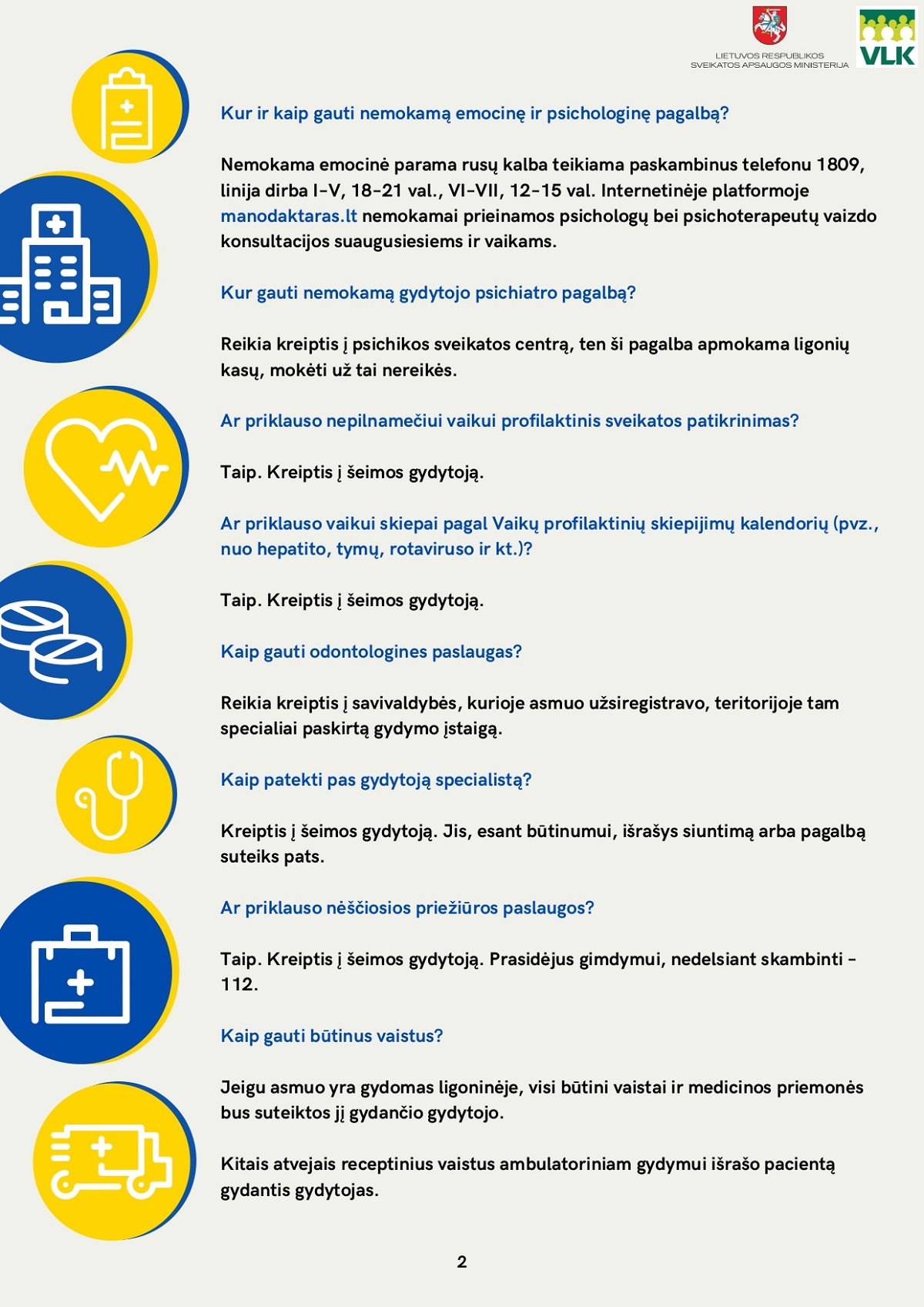 LIETUVOS RESPUBLIKOS
SVEIKATOS APSAUGOS MINISTERIJA

VLK

Kur ir kaip gauti nemokamą emocinę ir psichologinę pagalbą?

Nemokama emocinė parama rusų kalba teikiama paskambinus telefonu 1809, linija dirba I-V, 18-21 val., VI-VII, 12-15 val. Internetinėje platformoje manodaktaras.lt nemokamai prieinamos psichologų bei psichoterapeutų vaizdo konsultacijos suaugusiesiems ir vaikams.

Kur gauti nemokamą gydytojo psichiatro pagalbą?

Reikia kreiptis į psichikos sveikatos centrą, ten ši pagalba apmokama ligonių kasų, mokėti už tai nereikės.

Ar priklauso nepilnamečiui vaikui profilaktinis sveikatos patikrinimas?

Taip. Kreiptis į šeimos gydytoją.

Ar priklauso vaikui skiepai pagal Vaikų profilaktinių skiepijimų kalendorių (pvz., nuo hepatito, tymų, rotaviruso ir kt.)?

Taip. Kreiptis į šeimos gydytoją.

Kaip gauti odontologines paslaugas?

Reikia kreiptis į savivaldybės, kurioje asmuo užsiregistravo, teritorijoje tam specialiai paskirtą gydymo įstaigą.

Kaip patekti pas gydytoją specialistą?

Kreiptis į šeimos gydytoją. Jis, esant būtinumui, išrašys siuntimą arba pagalbą suteiks pats.

Ar priklauso nėščiosios priežiūros paslaugos?

Taip. Kreiptis į šeimos gydytoją. Prasidėjus gimdymui, nedelsiant skambinti - 112.

Kaip gauti būtinus vaistus?

Jeigu asmuo yra gydomas ligoninėje, visi būtini vaistai ir medicinos priemonės bus suteiktos jį gydančio gydytojo.

Kitais atvejais receptinius vaistus ambulatoriniam gydymui išrašo pacientą gydantis gydytojas.

2